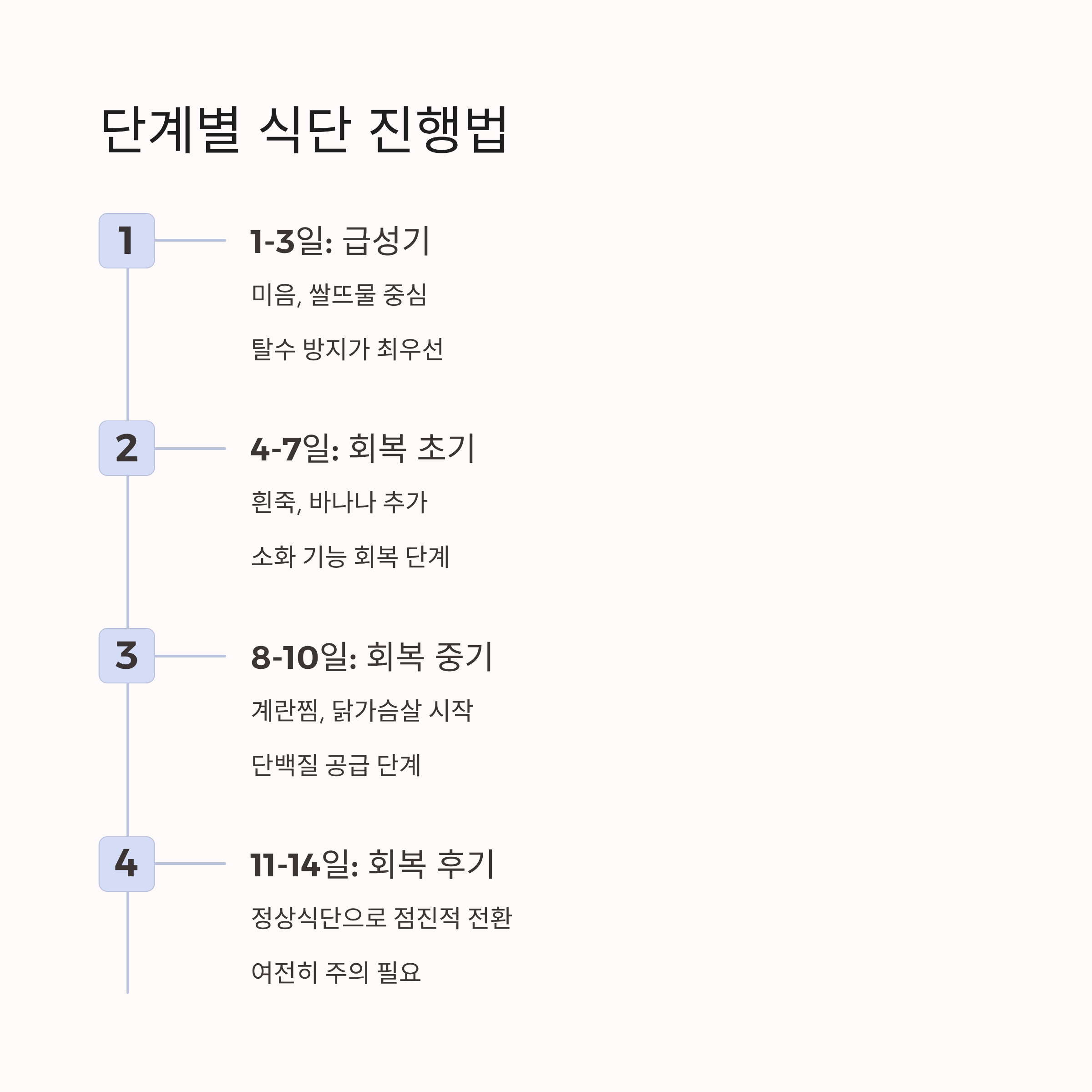 단계별 식단 진행법

1

1-3일: 급성기

미음, 쌀뜨물 중심

탈수 방지가 최우선

2

4-7일: 회복 초기

흰죽, 바나나 추가

소화 기능 회복 단계

3

8-10일: 회복 중기

계란찜, 닭가슴살 시작

단백질 공급 단계

4

11-14일: 회복 후기

정상식단으로 점진적 전환

여전히 주의 필요